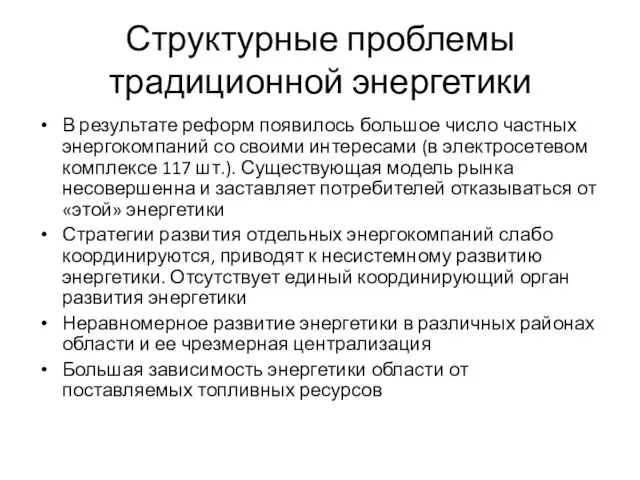 Структурные проблемы традиционной энергетики

• В результате реформ появилось большое число частных энергокомпаний со своими интересами (в электросетевом комплексе 117 шт.). Существующая модель рынка несовершенна и заставляет потребителей отказываться от «этой» энергетики
• Стратегии развития отдельных энергокомпаний слабо координируются, приводят к несистемному развитию энергетики. Отсутствует единый координирующий орган развития энергетики
• Неравномерное развитие энергетики в различных районах области и ее чрезмерная централизация
• Большая зависимость энергетики области от поставляемых топливных ресурсов